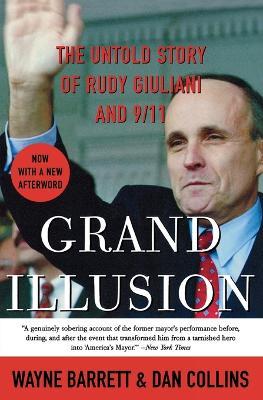 THE UNTOLD STORY OF RUDY GIULIANI AND 9/11

NOW WITH A NEW AFTERWORD

GRAND ILLUSION

"A genuinely sobering account of the former mayor's performance before, during, and after the event that transformed him from a tarnished hero into 'America's Mayor.'" —New York Times

WAYNE BARRETT & DAN COLLINS